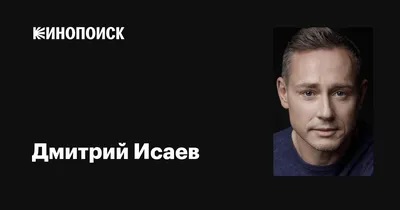 КИНОПОИСК

Дмитрий Исаев